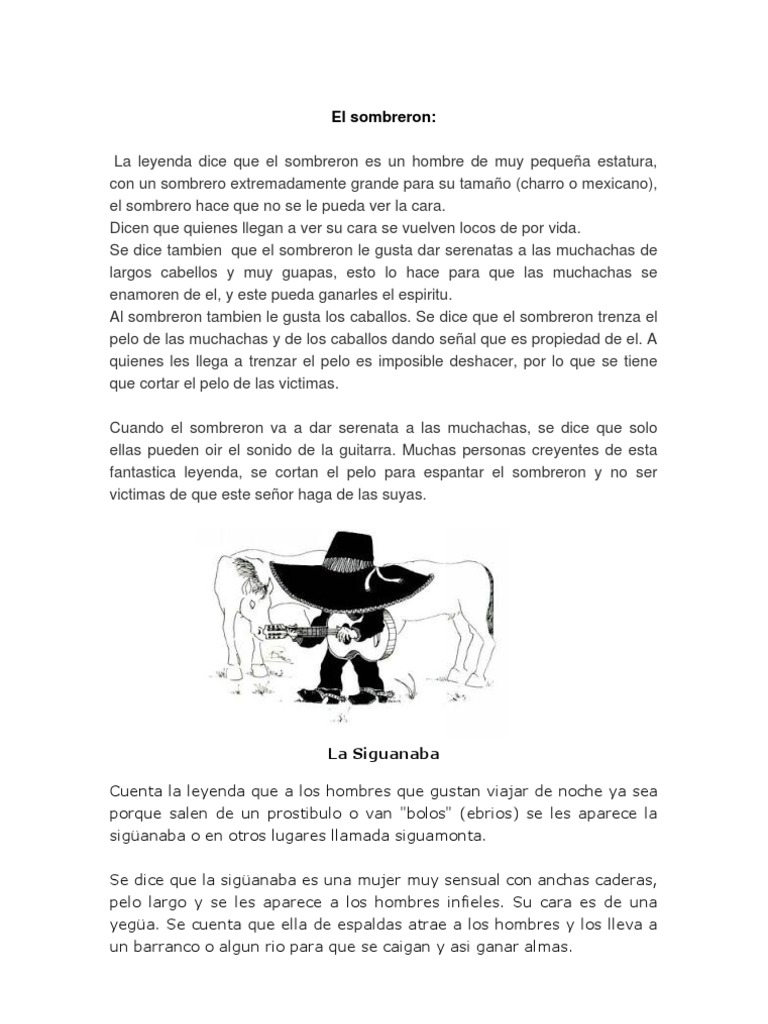 El sombreron:

La leyenda dice que el sombreron es un hombre de muy pequeña estatura, con un sombrero extremadamente grande para su tamaño (charro o mexicano), el sombrero hace que no se le pueda ver la cara.
Dicen que quienes llegan a ver su cara se vuelven locos de por vida.
Se dice tambien que el sombreron le gusta dar serenatas a las muchachas de largos cabellos y muy guapas, esto lo hace para que las muchachas se enamoren de el, y este pueda ganarles el espiritu.
Al sombreron tambien le gusta los caballos. Se dice que el sombreron trenza el pelo de las muchachas y de los caballos dando señal que es propiedad de el. A quienes les llega a trenzar el pelo es imposible deshacer, por lo que se tiene que cortar el pelo de las victimas.

Cuando el sombreron va a dar serenata a las muchachas, se dice que solo ellas pueden oir el sonido de la guitarra. Muchas personas creyentes de esta fantastica leyenda, se cortan el pelo para espantar el sombreron y no ser victimas de que este señor haga de las suyas.

La Siguanaba

Cuenta la leyenda que a los hombres que gustan viajar de noche ya sea porque salen de un prostibulo o van "bolos" (ebrios) se les aparece la sigüanaba o en otros lugares llamada siguamonta.

Se dice que la sigüanaba es una mujer muy sensual con anchas caderas, pelo largo y se les aparece a los hombres infieles. Su cara es de una yegüa. Se cuenta que ella de espaldas atrae a los hombres y los lleva a un barranco o algun rio para que se caigan y asi ganar almas.